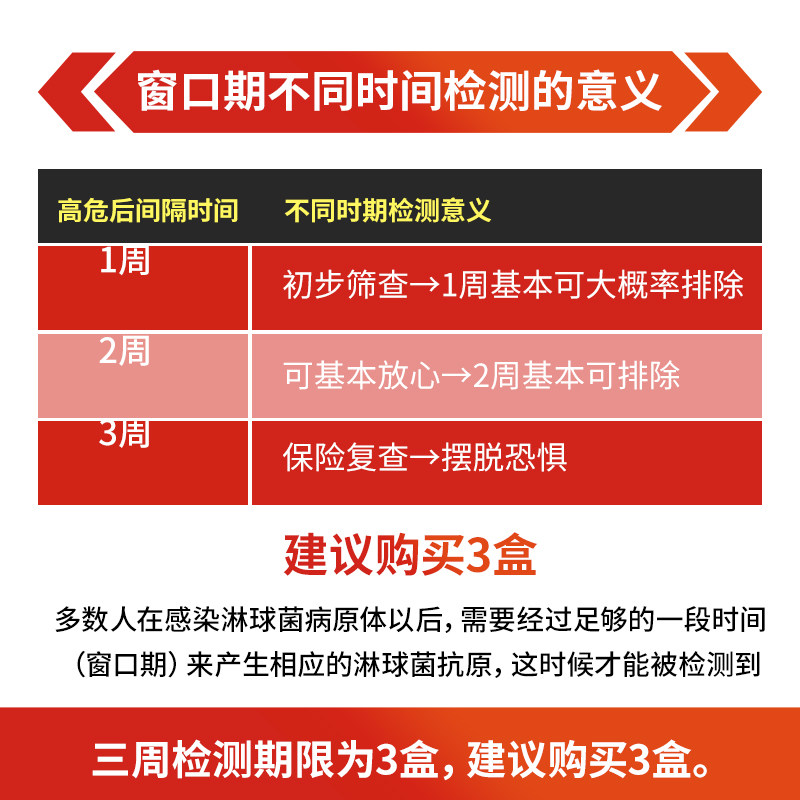 窗口期不同时间检测的意义

| 高危后间隔时间 | 不同时期检测意义 |
|---|---|
| 1周 | 初步筛查→1周基本可大概率排除 |
| 2周 | 可基本放心→2周基本可排除 |
| 3周 | 保险复查→摆脱恐惧 |

建议购买3盒

多数人在感染淋球菌病原体以后，需要经过足够的一段时间（窗口期）来产生相应的淋球菌抗原，这时候才能被检测到

三周检测期限为3盒，建议购买3盒。